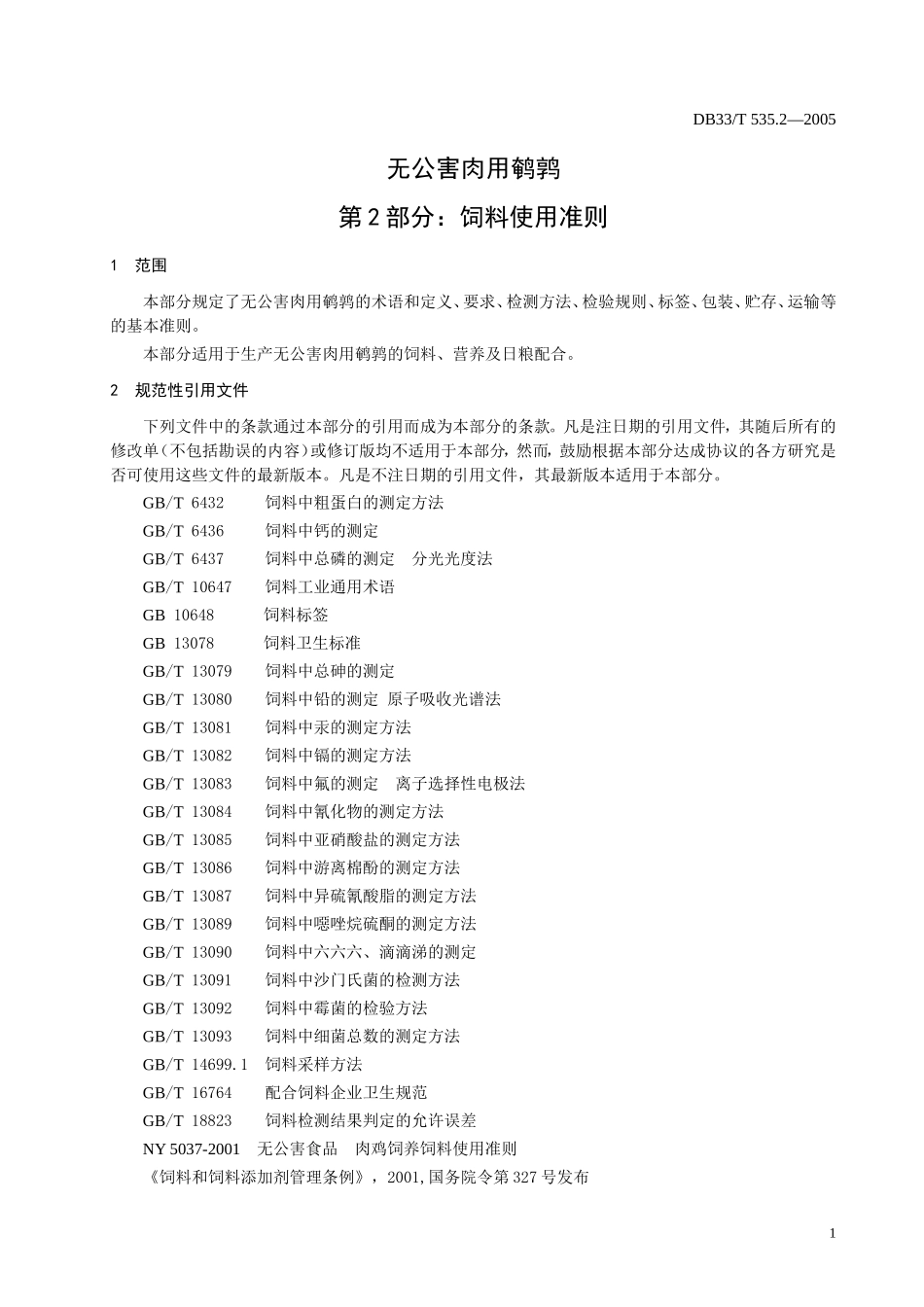 DB33/T 535.2—2005

无公害肉用鹌鹑

第 2 部分：饲料使用准则

1 范围

本部分规定了无公害肉用鹌鹑的术语和定义、要求、检测方法、检验规则、标签、包装、贮存、运输等的基本准则。

本部分适用于生产无公害肉用鹌鹑的饲料、营养及日粮配合。

2 规范性引用文件

下列文件中的条款通过本部分的引用而成为本部分的条款。凡是注日期的引用文件，其随后所有的修改单（不包括勘误的内容）或修订版均不适用于本部分，然而，鼓励根据本部分达成协议的各方研究是否可使用这些文件的最新版本。凡是不注日期的引用文件，其最新版本适用于本部分。

GB/T 6432 饲料中粗蛋白的测定方法

GB/T 6436 饲料中钙的测定

GB/T 6437 饲料中总磷的测定 分光光度法

GB/T 10647 饲料工业通用术语

GB 10648 饲料标签

GB 13078 饲料卫生标准

GB/T 13079 饲料中总砷的测定

GB/T 13080 饲料中铅的测定 原子吸收光谱法

GB/T 13081 饲料中汞的测定方法

GB/T 13082 饲料中镉的测定方法

GB/T 13083 饲料中氟的测定 离子选择性电极法

GB/T 13084 饲料中氰化物的测定方法

GB/T 13085 饲料中亚硝酸盐的测定方法

GB/T 13086 饲料中游离棉酚的测定方法

GB/T 13087 饲料中异硫氰酸脂的测定方法

GB/T 13089 饲料中噁唑烷硫酮的测定方法

GB/T 13090 饲料中六六六、滴滴涕的测定

GB/T 13091 饲料中沙门氏菌的检测方法

GB/T 13092 饲料中霉菌的检验方法

GB/T 13093 饲料中细菌总数的测定方法

GB/T 14699.1 饲料采样方法

GB/T 16764 配合饲料企业卫生规范

GB/T 18823 饲料检测结果判定的允许误差

NY 5037-2001 无公害食品 肉鸡饲养饲料使用准则

《饲料和饲料添加剂管理条例》，2001，国务院令第 327 号发布

1